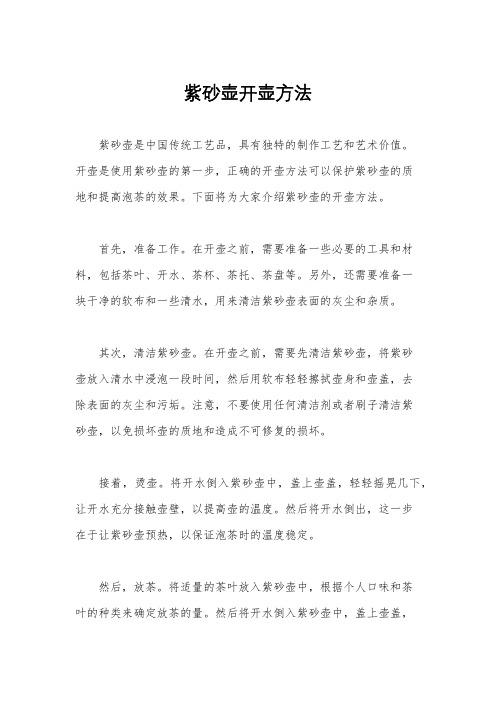 紫砂壶开壶方法

紫砂壶是中国传统工艺品，具有独特的制作工艺和艺术价值。开壶是使用紫砂壶的第一步，正确的开壶方法可以保护紫砂壶的质地和提高泡茶的效果。下面将为大家介绍紫砂壶的开壶方法。

首先，准备工作。在开壶之前，需要准备一些必要的工具和材料，包括茶叶、开水、茶杯、茶托、茶盘等。另外，还需要准备一块干净的软布和一些清水，用来清洁紫砂壶表面的灰尘和杂质。

其次，清洁紫砂壶。在开壶之前，需要先清洁紫砂壶，将紫砂壶放入清水中浸泡一段时间，然后用软布轻轻擦拭壶身和壶盖，去除表面的灰尘和污垢。注意，不要使用任何清洁剂或者刷子清洁紫砂壶，以免损坏壶的质地和造成不可修复的损坏。

接着，烫壶。将开水倒入紫砂壶中，盖上壶盖，轻轻摇晃几下，让开水充分接触壶壁，以提高壶的温度。然后将开水倒出，这一步在于让紫砂壶预热，以保证泡茶时的温度稳定。

然后，放茶。将适量的茶叶放入紫砂壶中，根据个人口味和茶叶的种类来确定放茶的量。然后将开水倒入紫砂壶中，盖上壶盖，